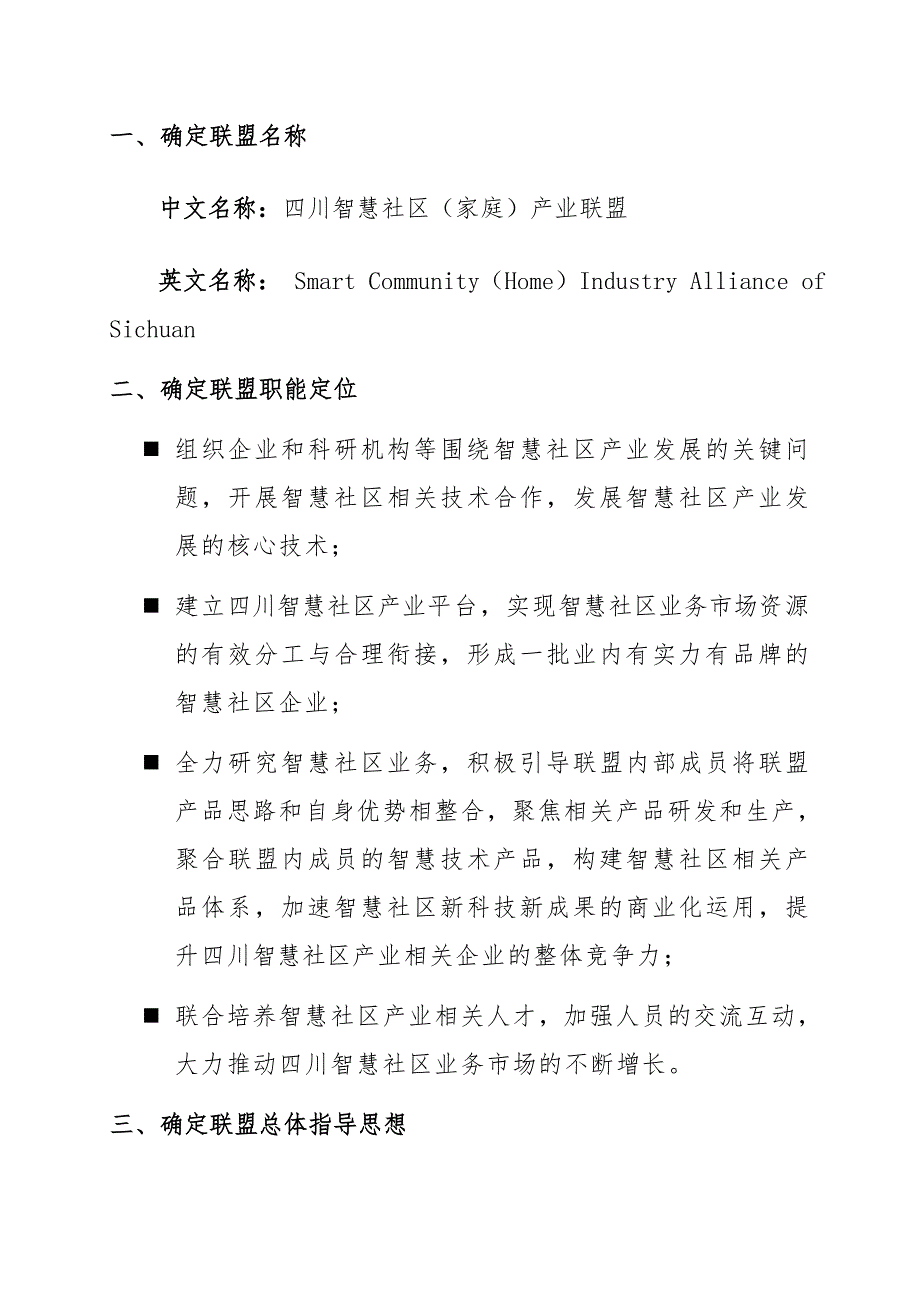 一、确定联盟名称

中文名称：四川智慧社区（家庭）产业联盟

英文名称： Smart Community（Home）Industry Alliance of Sichuan

二、确定联盟职能定位

■ 组织企业和科研机构等围绕智慧社区产业发展的关键问题，开展智慧社区相关技术合作，发展智慧社区产业发展的核心技术；

■ 建立四川智慧社区产业平台，实现智慧社区业务市场资源的有效分工与合理衔接，形成一批业内有实力有品牌的智慧社区企业；

■ 全力研究智慧社区业务，积极引导联盟内部成员将联盟产品思路和自身优势相整合，聚焦相关产品研发和生产，聚合联盟内成员的智慧技术产品，构建智慧社区相关产品体系，加速智慧社区新科技新成果的商业化运用，提升四川智慧社区产业相关企业的整体竞争力；

■ 联合培养智慧社区产业相关人才，加强人员的交流互动，大力推动四川智慧社区业务市场的不断增长。

三、确定联盟总体指导思想